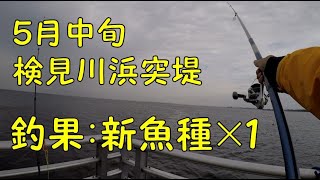 5月中旬
検見川浜突堤

釣果:新魚種×1